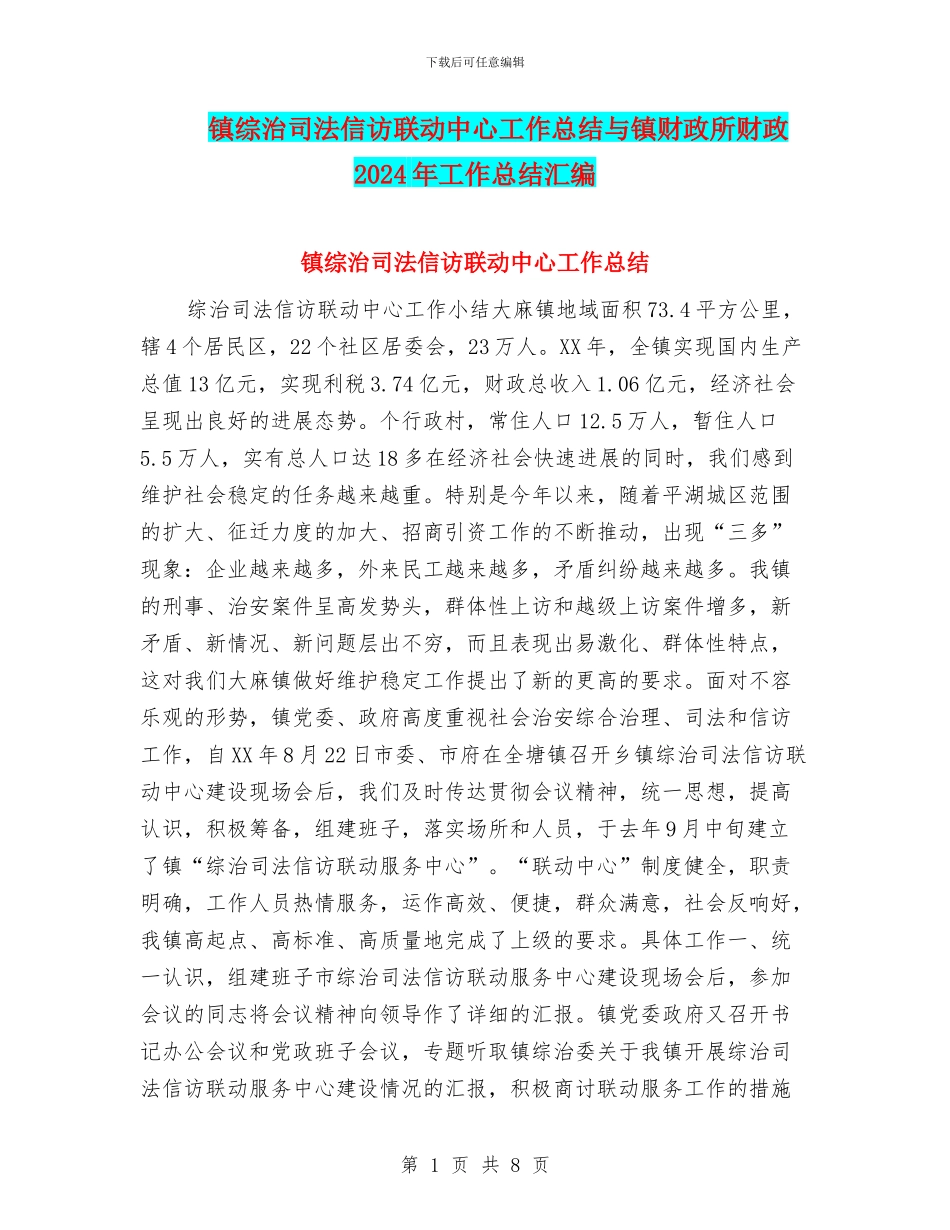 下载后可任意编辑

镇综治司法信访联动中心工作总结与镇财政所财政2024年工作总结汇编

镇综治司法信访联动中心工作总结

综治司法信访联动中心工作小结大麻镇地域面积73.4平方公里，辖4个居民区，22个社区居委会，23万人。XX年，全镇实现国内生产总值13亿元，实现利税3.74亿元，财政总收入1.06亿元，经济社会呈现出良好的进展态势。个行政村，常住人口12.5万人，暂住人口5.5万人，实有总人口达18多在经济社会快速进展的同时，我们感到维护社会稳定的任务越来越重。特别是今年以来，随着平湖城区范围的扩大、征迁力度的加大、招商引资工作的不断推动，出现“三多”现象：企业越来越多，外来民工越来越多，矛盾纠纷越来越多。我镇的刑事、治安案件呈高发势头，群体性上访和越级上访案件增多，新矛盾、新情况、新问题层出不穷，而且表现出易激化、群体性特点，这对我们大麻镇做好维护稳定工作提出了新的更高的要求。面对不容乐观的形势，镇党委、政府高度重视社会治安综合治理、司法和信访工作，自XX年8月22日市委、市府在全塘镇召开乡镇综治司法信访联动中心建设现场会后，我们及时传达贯彻会议精神，统一思想，提高认识，积极筹备，组建班子，落实场所和人员，于去年9月中旬建立了镇“综治司法信访联动服务中心”。“联动中心”制度健全，职责明确，工作人员热情服务，运作高效、便捷，群众满意，社会反响好，我镇高起点、高标准、高质量地完成了上级的要求。具体工作一、统一认识，组建班子市综治司法信访联动服务中心建设现场会后，参加会议的同志将会议精神向领导作了详细的汇报。镇党委政府又召开书记办公会议和党政班子会议，专题听取镇综治委关于我镇开展综治司法信访联动服务中心建设情况的汇报，积极商讨联动服务工作的措施

第 1 页 共 8 页